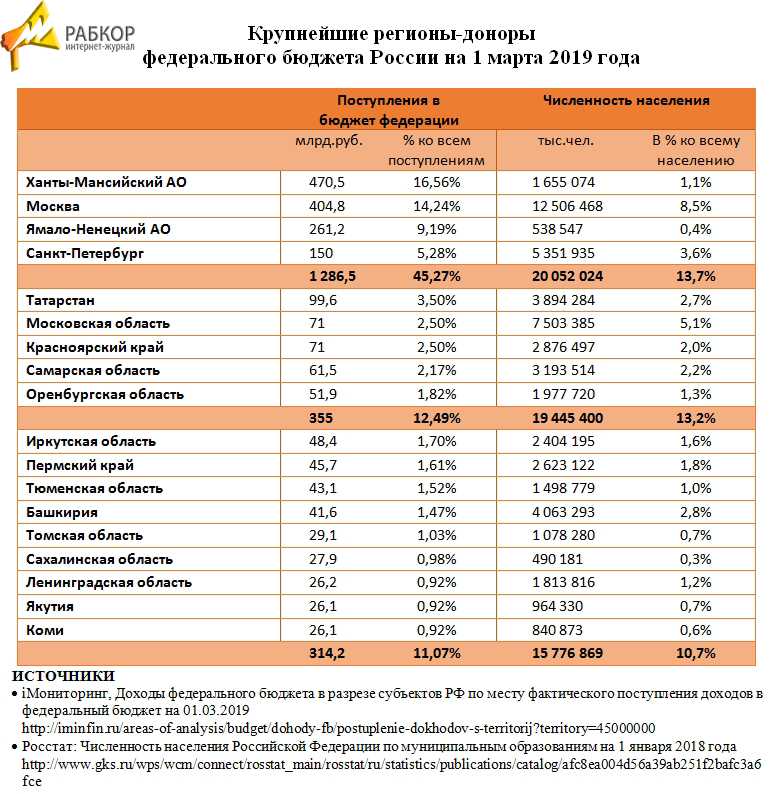 РАБКОР
интернет-журнал

Крупнейшие регионы-доноры
федерального бюджета России на 1 марта 2019 года

| | Поступления в бюджет федерации | | Численность населения | |
|---|---|---|---|---|
| | млрд.руб. | % ко всем поступлениям | тыс.чел. | В % ко всему населению |
| Ханты-Мансийский АО | 470,5 | 16,56% | 1 655 074 | 1,1% |
| Москва | 404,8 | 14,24% | 12 506 468 | 8,5% |
| Ямало-Ненецкий АО | 261,2 | 9,19% | 538 547 | 0,4% |
| Санкт-Петербург | 150 | 5,28% | 5 351 935 | 3,6% |
| | 1 286,5 | 45,27% | 20 052 024 | 13,7% |
| Татарстан | 99,6 | 3,50% | 3 894 284 | 2,7% |
| Московская область | 71 | 2,50% | 7 503 385 | 5,1% |
| Красноярский край | 71 | 2,50% | 2 876 497 | 2,0% |
| Самарская область | 61,5 | 2,17% | 3 193 514 | 2,2% |
| Оренбургская область | 51,9 | 1,82% | 1 977 720 | 1,3% |
| | 355 | 12,49% | 19 445 400 | 13,2% |
| Иркутская область | 48,4 | 1,70% | 2 404 195 | 1,6% |
| Пермский край | 45,7 | 1,61% | 2 623 122 | 1,8% |
| Тюменская область | 43,1 | 1,52% | 1 498 779 | 1,0% |
| Башкирия | 41,6 | 1,47% | 4 063 293 | 2,8% |
| Томская область | 29,1 | 1,03% | 1 078 280 | 0,7% |
| Сахалинская область | 27,9 | 0,98% | 490 181 | 0,3% |
| Ленинградская область | 26,2 | 0,92% | 1 813 816 | 1,2% |
| Якутия | 26,1 | 0,92% | 964 330 | 0,7% |
| Коми | 26,1 | 0,92% | 840 873 | 0,6% |
| | 314,2 | 11,07% | 15 776 869 | 10,7% |

ИСТОЧНИКИ
• iМониторинг, Доходы федерального бюджета в разрезе субъектов РФ по месту фактического поступления доходов в федеральный бюджет на 01.03.2019
http://iminfin.ru/areas-of-analysis/budget/dohody-fb/postuplenie-dokhodov-s-territorij?territory=45000000
• Росстат: Численность населения Российской Федерации по муниципальным образованиям на 1 января 2018 года
http://www.gks.ru/wps/wcm/connect/rosstat_main/rosstat/ru/statistics/publications/catalog/afc8ea004d56a39ab251f2bafc3a6fce